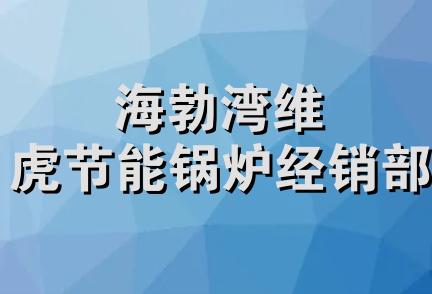 海勃湾维
虎节能锅炉经销部